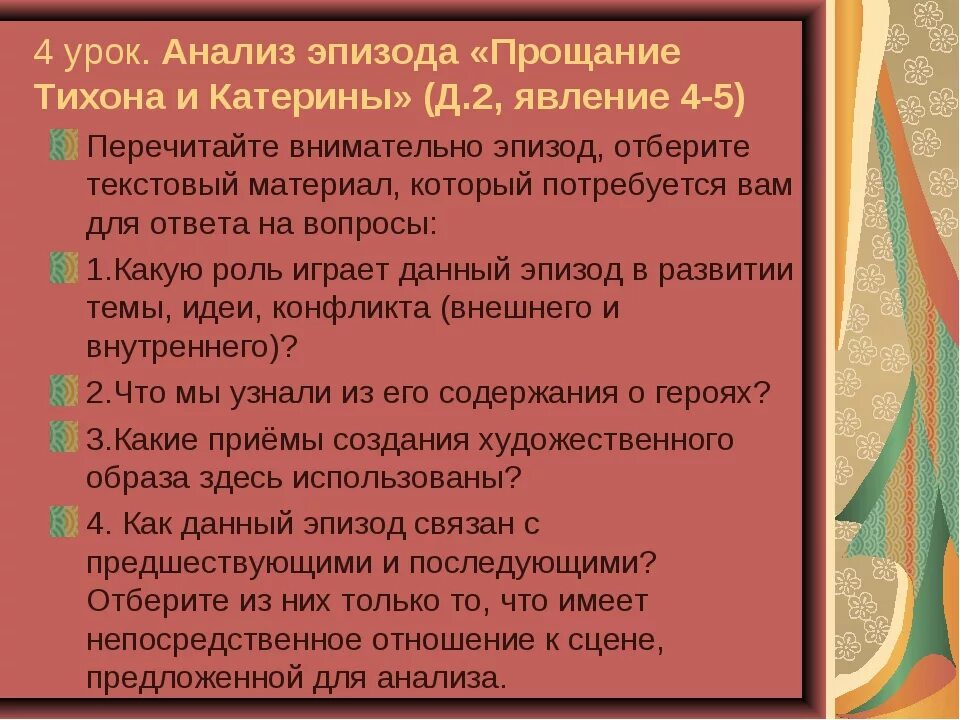 4 урок. Анализ эпизода «Прощание Тихона и Катерины» (Д.2, явление 4-5)

Перечитайте внимательно эпизод, отберите текстовый материал, который потребуется вам для ответа на вопросы:

1.Какую роль играет данный эпизод в развитии темы, идеи, конфликта (внешнего и внутреннего)?

2.Что мы узнали из его содержания о героях?

3.Какие приёмы создания художественного образа здесь использованы?

4. Как данный эпизод связан с предшествующими и последующими? Отберите из них только то, что имеет непосредственное отношение к сцене, предложенной для анализа.